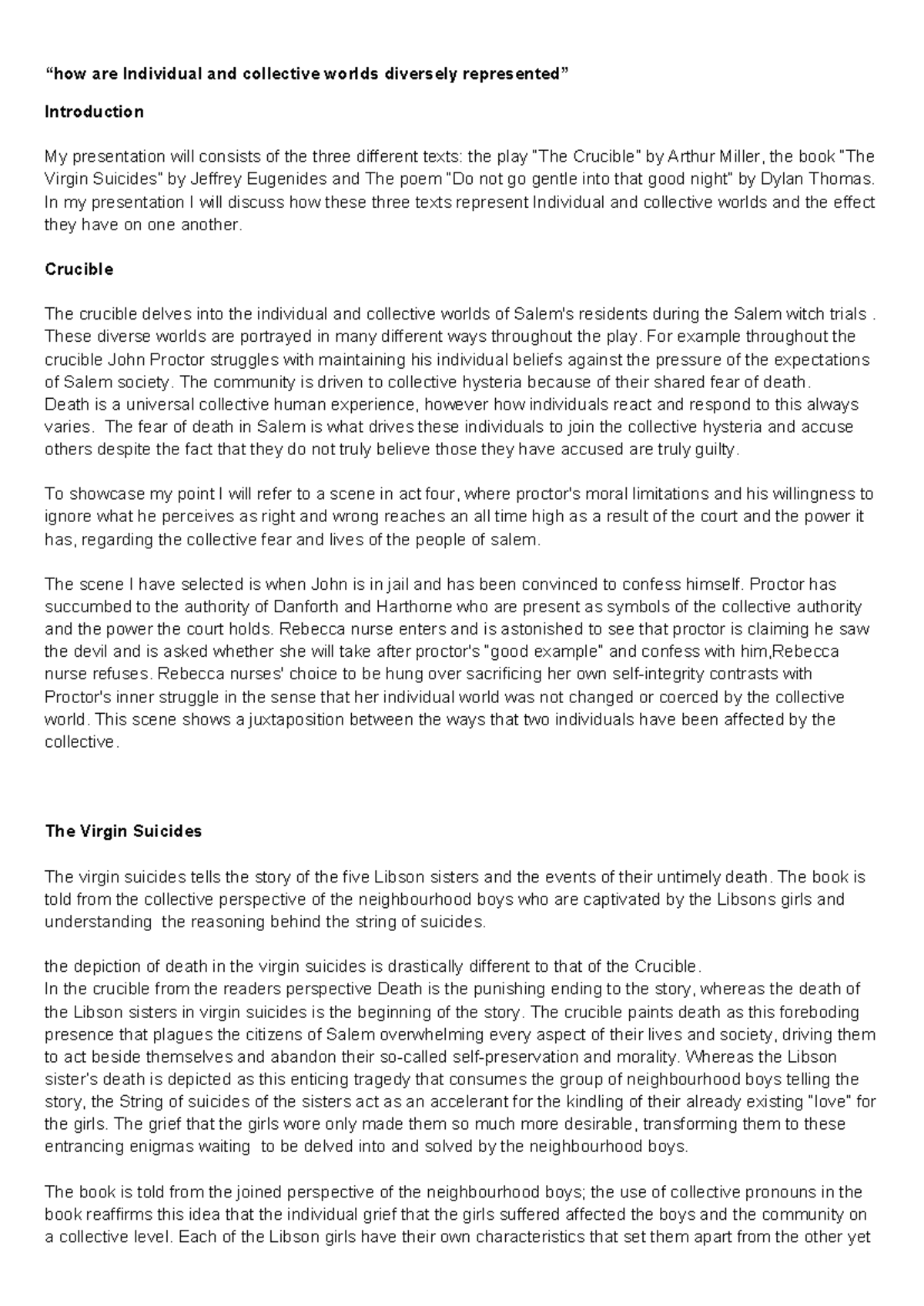 "how are Individual and collective worlds diversely represented"

Introduction

My presentation will consists of the three different texts: the play "The Crucible" by Arthur Miller, the book "The Virgin Suicides" by Jeffrey Eugenides and The poem "Do not go gentle into that good night" by Dylan Thomas. In my presentation I will discuss how these three texts represent Individual and collective worlds and the effect they have on one another.

Crucible

The crucible delves into the individual and collective worlds of Salem's residents during the Salem witch trials . These diverse worlds are portrayed in many different ways throughout the play. For example throughout the crucible John Proctor struggles with maintaining his individual beliefs against the pressure of the expectations of Salem society. The community is driven to collective hysteria because of their shared fear of death.
Death is a universal collective human experience, however how individuals react and respond to this always varies. The fear of death in Salem is what drives these individuals to join the collective hysteria and accuse others despite the fact that they do not truly believe those they have accused are truly guilty.

To showcase my point I will refer to a scene in act four, where proctor's moral limitations and his willingness to ignore what he perceives as right and wrong reaches an all time high as a result of the court and the power it has, regarding the collective fear and lives of the people of salem.

The scene I have selected is when John is in jail and has been convinced to confess himself. Proctor has succumbed to the authority of Danforth and Harthorne who are present as symbols of the collective authority and the power the court holds. Rebecca nurse enters and is astonished to see that proctor is claiming he saw the devil and is asked whether she will take after proctor's "good example" and confess with him,Rebecca nurse refuses. Rebecca nurses' choice to be hung over sacrificing her own self-integrity contrasts with Proctor's inner struggle in the sense that her individual world was not changed or coerced by the collective world. This scene shows a juxtaposition between the ways that two individuals have been affected by the collective.

The Virgin Suicides

The virgin suicides tells the story of the five Libson sisters and the events of their untimely death. The book is told from the collective perspective of the neighbourhood boys who are captivated by the Libsons girls and understanding the reasoning behind the string of suicides.

the depiction of death in the virgin suicides is drastically different to that of the Crucible.
In the crucible from the readers perspective Death is the punishing ending to the story, whereas the death of the Libson sisters in virgin suicides is the beginning of the story. The crucible paints death as this foreboding presence that plagues the citizens of Salem overwhelming every aspect of their lives and society, driving them to act beside themselves and abandon their so-called self-preservation and morality. Whereas the Libson sister's death is depicted as this enticing tragedy that consumes the group of neighbourhood boys telling the story, the String of suicides of the sisters act as an accelerant for the kindling of their already existing "love" for the girls. The grief that the girls wore only made them so much more desirable, transforming them to these entrancing enigmas waiting to be delved into and solved by the neighbourhood boys.

The book is told from the joined perspective of the neighbourhood boys; the use of collective pronouns in the book reaffirms this idea that the individual grief that the girls suffered affected the boys and the community on a collective level. Each of the Libson girls have their own characteristics that set them apart from the other yet